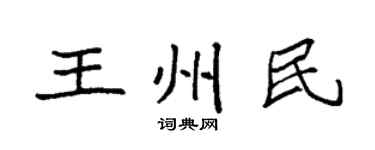 王州民

词典网